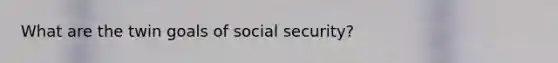 What are the twin goals of social security?